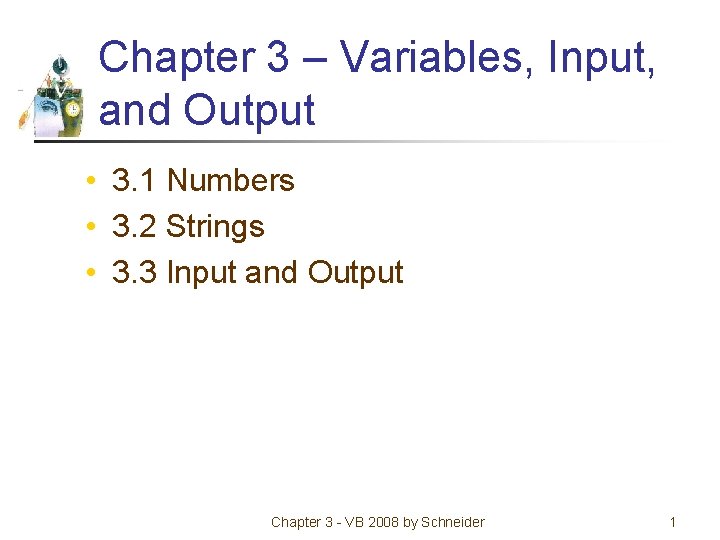 Chapter 3 – Variables, Input, and Output

• 3.1 Numbers
• 3.2 Strings
• 3.3 Input and Output

Chapter 3 - VB 2008 by Schneider

1